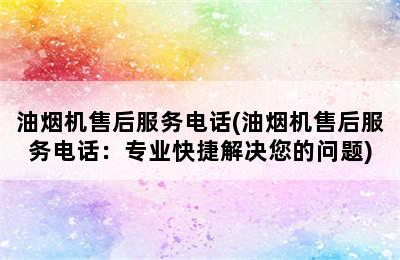 油烟机售后服务电话(油烟机售后服务电话：专业快捷解决您的问题)